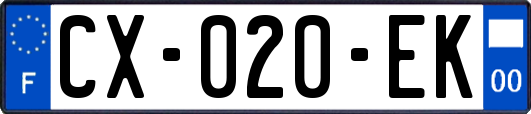 F
CX-020-EK
00